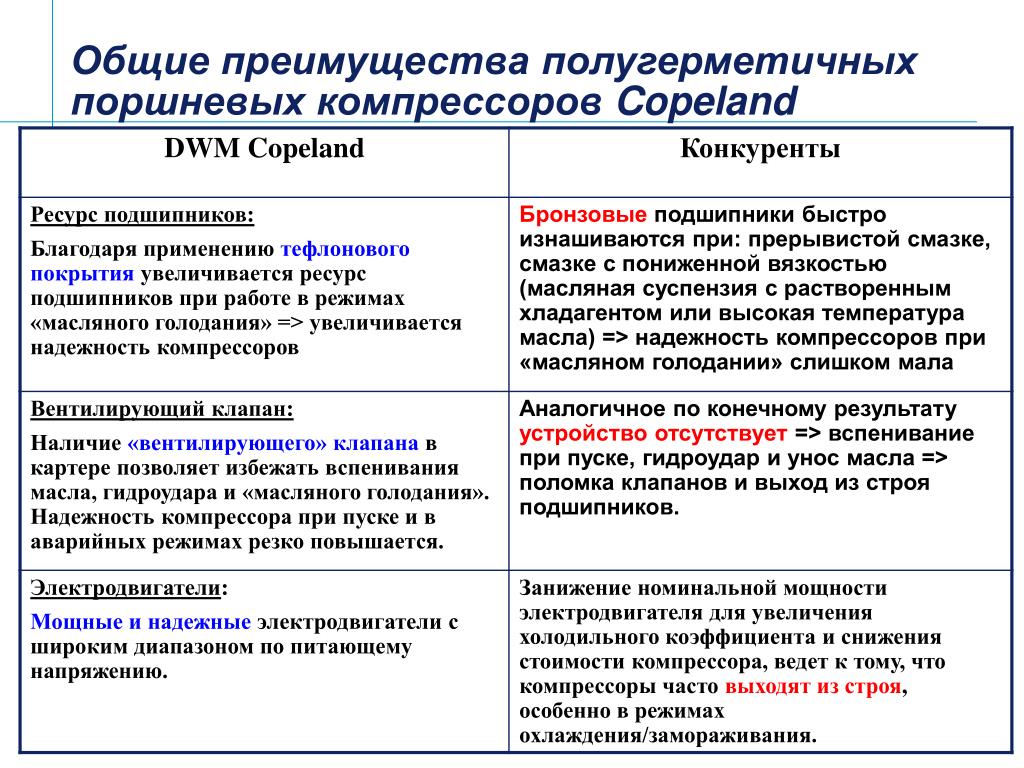 Общие преимущества полугерметичных поршневых компрессоров Copeland

| DWM Copeland | Конкуренты |
|---|---|
| Ресурс подшипников: Благодаря применению тефлонового покрытия увеличивается ресурс подшипников при работе в режимах «масляного голодания» => увеличивается надежность компрессоров | Бронзовые подшипники быстро изнашиваются при: прерывистой смазке, смазке с пониженной вязкостью (масляная суспензия с растворенным хладагентом или высокая температура масла) => надежность компрессоров при «масляном голодании» слишком мала |
| Вентилирующий клапан: Наличие «вентилирующего» клапана в картере позволяет избежать вспенивания масла, гидроудара и «масляного голодания». Надежность компрессора при пуске и в аварийных режимах резко повышается. | Аналогичное по конечному результату устройство отсутствует => вспенивание при пуске, гидроудар и унос масла => поломка клапанов и выход из строя подшипников. |
| Электродвигатели: Мощные и надежные электродвигатели с широким диапазоном по питающему напряжению. | Занижение номинальной мощности электродвигателя для увеличения холодильного коэффициента и снижения стоимости компрессора, ведет к тому, что компрессоры часто выходят из строя, особенно в режимах охлаждения/замораживания. |